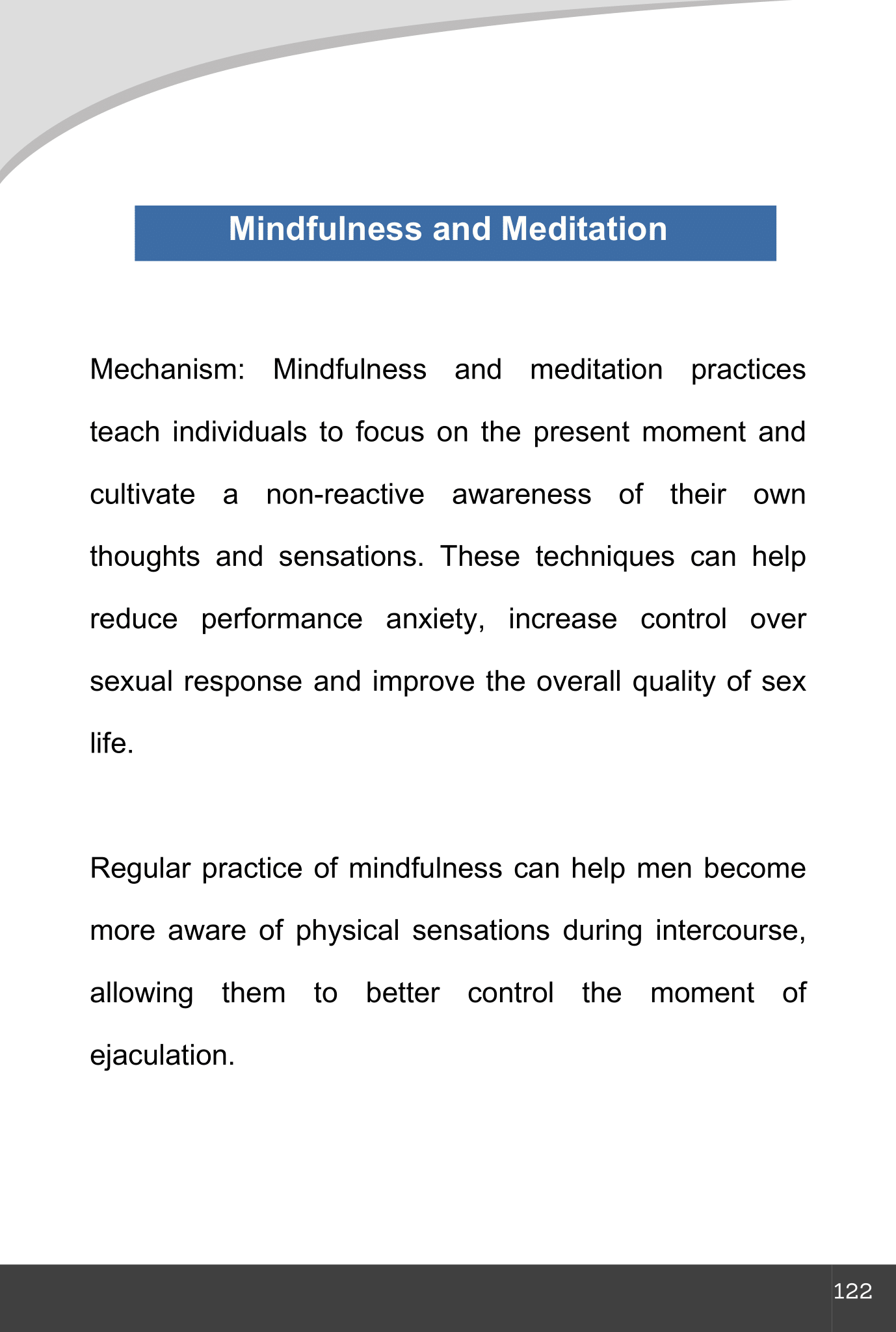 Mindfulness and Meditation

Mechanism: Mindfulness and meditation practices teach individuals to focus on the present moment and cultivate a non-reactive awareness of their own thoughts and sensations. These techniques can help reduce performance anxiety, increase control over sexual response and improve the overall quality of sex life.

Regular practice of mindfulness can help men become more aware of physical sensations during intercourse, allowing them to better control the moment of ejaculation.

122